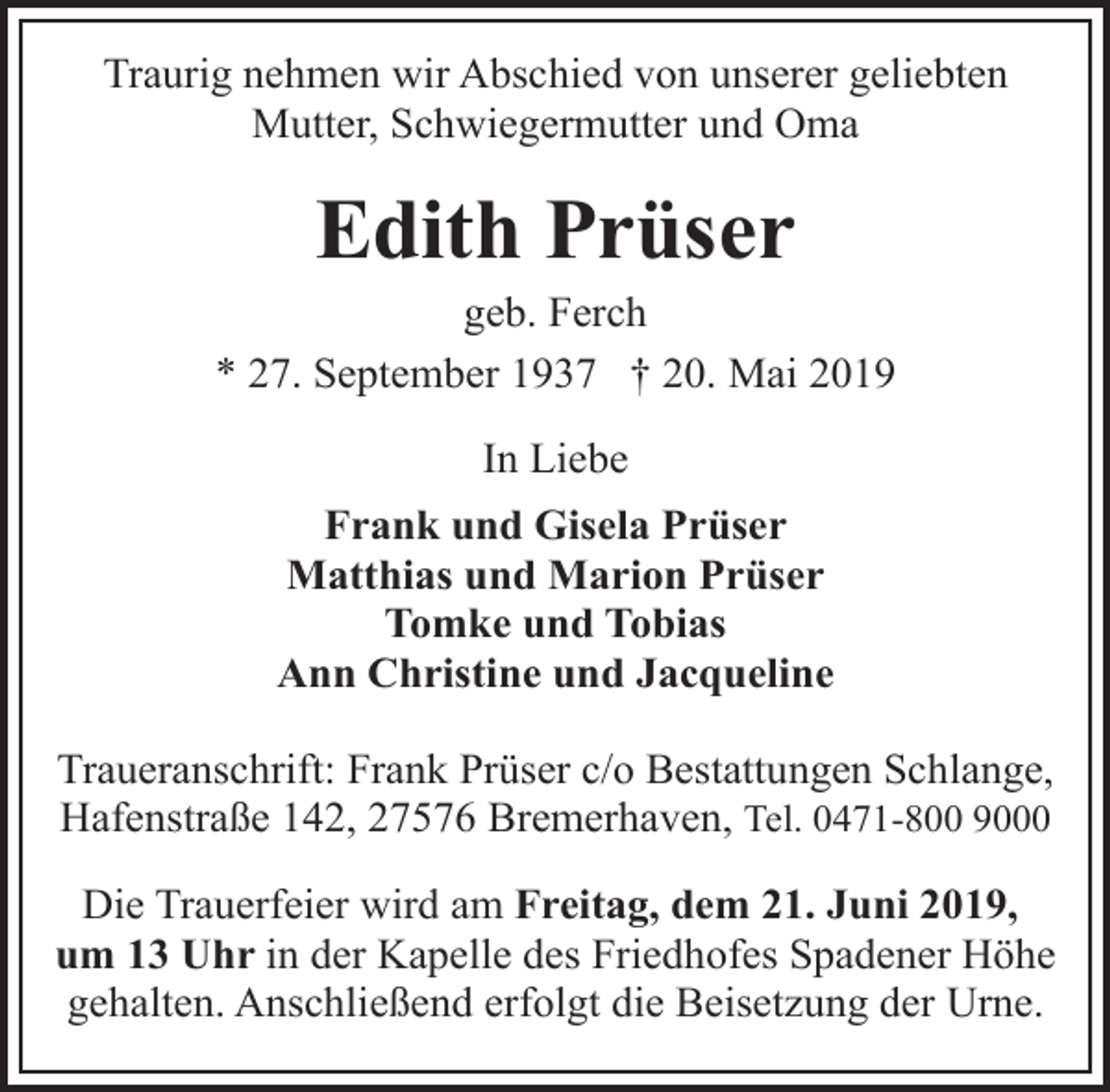 Traurig nehmen wir Abschied von unserer geliebten Mutter, Schwiegermutter und Oma

Edith Prüser

geb. Ferch

* 27. September 1937   † 20. Mai 2019

In Liebe

Frank und Gisela Prüser
Matthias und Marion Prüser
Tomke und Tobias
Ann Christine und Jacqueline

Traueranschrift: Frank Prüser c/o Bestattungen Schlange, Hafenstraße 142, 27576 Bremerhaven, Tel. 0471-800 9000

Die Trauerfeier wird am Freitag, dem 21. Juni 2019, um 13 Uhr in der Kapelle des Friedhofes Spadener Höhe gehalten. Anschließend erfolgt die Beisetzung der Urne.